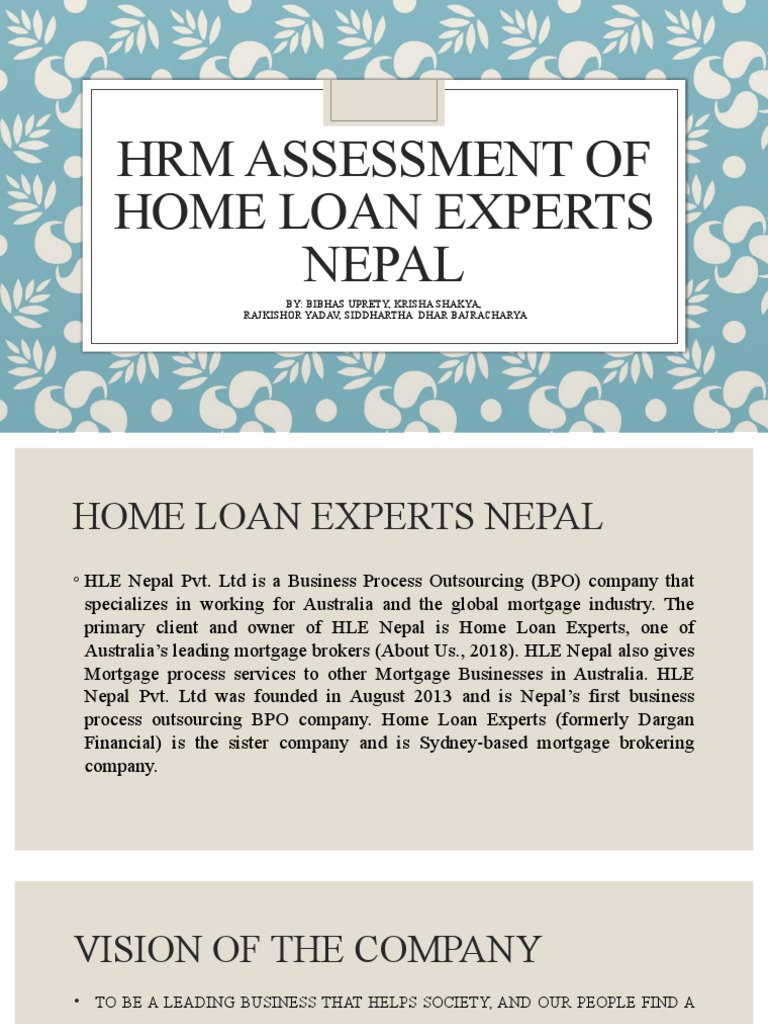 HRM ASSESSMENT OF HOME LOAN EXPERTS NEPAL

BY: BIBHAS UPRETY, KRISHA SHAKYA, RAJKISHOR YADAV, SIDDHARTHA DHAR BAJRACHARYA

HOME LOAN EXPERTS NEPAL

◦ HLE Nepal Pvt. Ltd is a Business Process Outsourcing (BPO) company that specializes in working for Australia and the global mortgage industry. The primary client and owner of HLE Nepal is Home Loan Experts, one of Australia's leading mortgage brokers (About Us., 2018). HLE Nepal also gives Mortgage process services to other Mortgage Businesses in Australia. HLE Nepal Pvt. Ltd was founded in August 2013 and is Nepal's first business process outsourcing BPO company. Home Loan Experts (formerly Dargan Financial) is the sister company and is Sydney-based mortgage brokering company.

VISION OF THE COMPANY

• TO BE A LEADING BUSINESS THAT HELPS SOCIETY, AND OUR PEOPLE FIND A